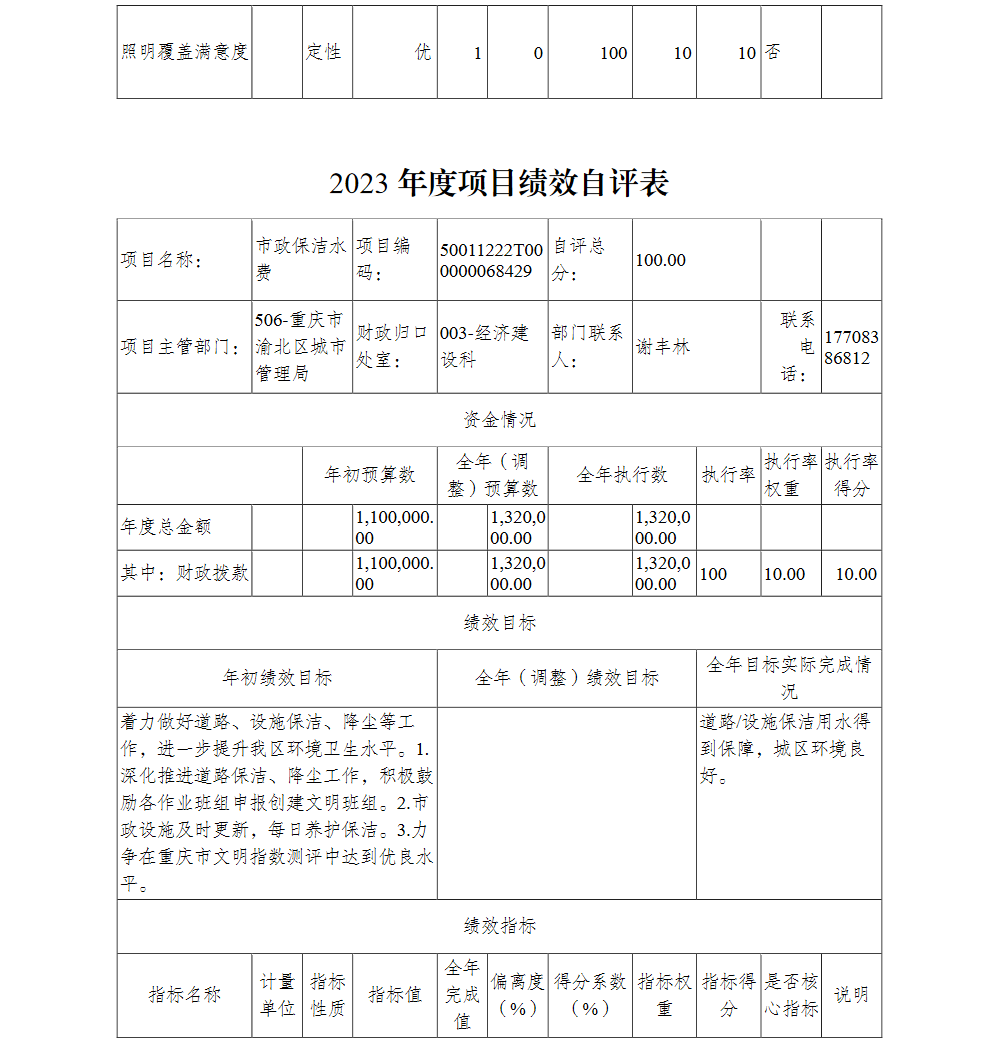 | 照明覆盖满意度 | | 定性 | 优 | 1 | 0 | 100 | 10 | 10 | 否 | |
|---|---|---|---|---|---|---|---|---|---|---|

2023 年度项目绩效自评表

| 项目名称： | 市政保洁水费 | 项目编码： | 50011222T000000068429 | 自评总分： | 100.00 | | |
|---|---|---|---|---|---|---|---|
| 项目主管部门： | 506-重庆市渝北区城市管理局 | 财政归口处室： | 003-经济建设科 | 部门联系人： | 谢丰林 | 联系电话： | 17708386812 |

资金情况

| | 年初预算数 | 全年（调整）预算数 | 全年执行数 | 执行率 | 执行率权重 | 执行率得分 |
|---|---|---|---|---|---|---|
| 年度总金额 | 1,100,000.00 | 1,320,000.00 | 1,320,000.00 | | | |
| 其中：财政拨款 | 1,100,000.00 | 1,320,000.00 | 1,320,000.00 | 100 | 10.00 | 10.00 |

绩效目标

| 年初绩效目标 | 全年（调整）绩效目标 | 全年目标实际完成情况 |
|---|---|---|
| 着力做好道路、设施保洁、降尘等工作，进一步提升我区环境卫生水平。1.深化推进道路保洁、降尘工作，积极鼓励各作业班组申报创建文明班组。2.市政设施及时更新，每日养护保洁。3.力争在重庆市文明指数测评中达到优良水平。 | | 道路/设施保洁用水得到保障，城区环境良好。 |

绩效指标

| 指标名称 | 计量单位 | 指标性质 | 指标值 | 全年完成值 | 偏离度（%） | 得分系数（%） | 指标权重 | 指标得分 | 是否核心指标 | 说明 |
|---|---|---|---|---|---|---|---|---|---|---|